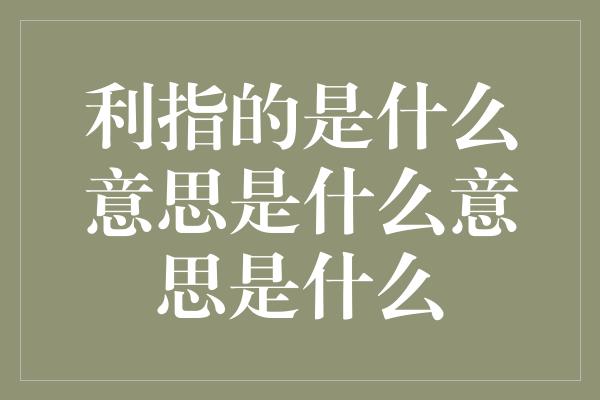 利指的是什么意思是什么意思是什么